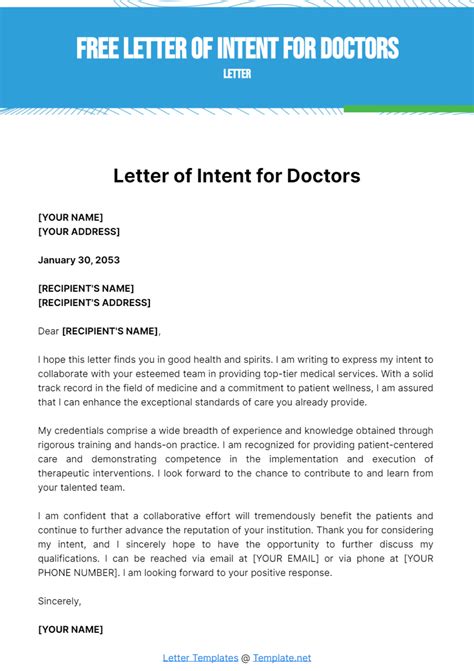 FREE LETTER OF INTENT FOR DOCTORS
LETTER

Letter of Intent for Doctors

[YOUR NAME]
[YOUR ADDRESS]

January 30, 2053

[RECIPIENT'S NAME]
[RECIPIENT'S ADDRESS]

Dear [RECIPIENT'S NAME],

I hope this letter finds you in good health and spirits. I am writing to express my intent to collaborate with your esteemed team in providing top-tier medical services. With a solid track record in the field of medicine and a commitment to patient wellness, I am assured that I can enhance the exceptional standards of care you already provide.

My credentials comprise a wide breadth of experience and knowledge obtained through rigorous training and hands-on practice. I am recognized for providing patient-centered care and demonstrating competence in the implementation and execution of therapeutic interventions. I look forward to the chance to contribute to and learn from your talented team.

I am confident that a collaborative effort will tremendously benefit the patients and continue to further advance the reputation of your institution. Thank you for considering my intent, and I sincerely hope to have the opportunity to further discuss my qualifications. I can be reached via email at [YOUR EMAIL] or via phone at [YOUR PHONE NUMBER]. I am looking forward to your positive response.

Sincerely,

[YOUR NAME]

Letter Templates @ Template.net